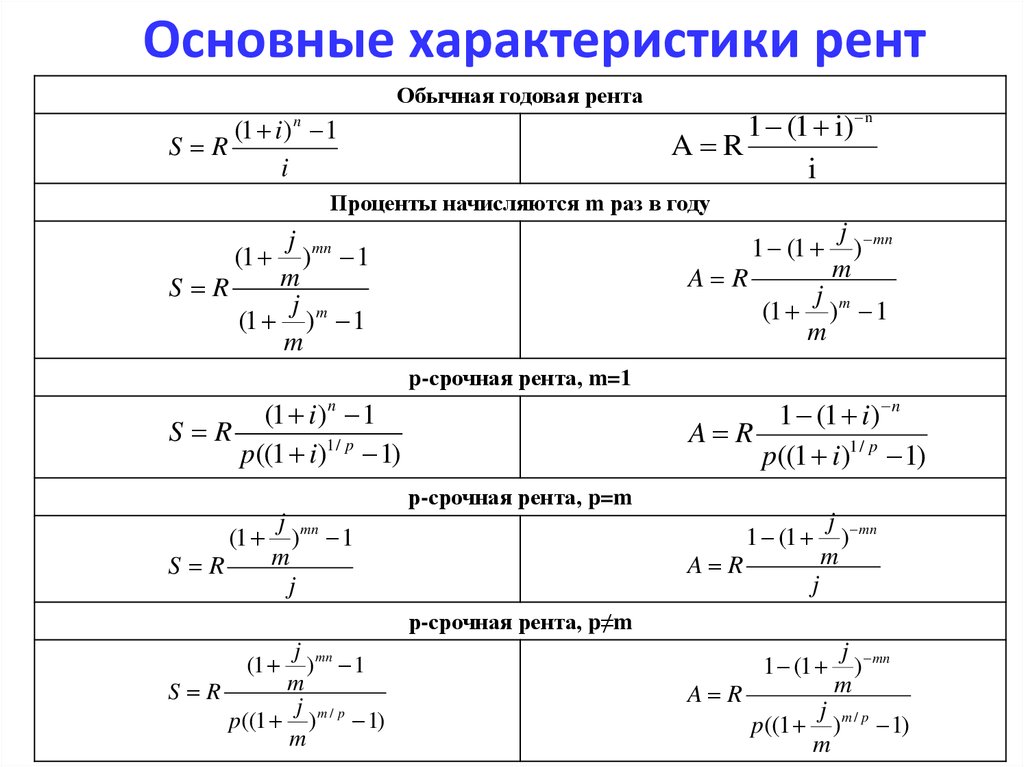 Основные характеристики рент

| Обычная годовая рента | |
|---|---|
| $S = R\frac{(1+i)^n - 1}{i}$ | $A = R\frac{1-(1+i)^{-n}}{i}$ |
| Проценты начисляются m раз в году | |
| $S = R\frac{(1+\frac{j}{m})^{mn} - 1}{(1+\frac{j}{m})^m - 1}$ | $A = R\frac{1-(1+\frac{j}{m})^{-mn}}{(1+\frac{j}{m})^m - 1}$ |
| p-срочная рента, m=1 | |
| $S = R\frac{(1+i)^n - 1}{p((1+i)^{1/p} - 1)}$ | $A = R\frac{1-(1+i)^{-n}}{p((1+i)^{1/p} - 1)}$ |
| p-срочная рента, p=m | |
| $S = R\frac{(1+\frac{j}{m})^{mn} - 1}{j}$ | $A = R\frac{1-(1+\frac{j}{m})^{-mn}}{j}$ |
| p-срочная рента, p≠m | |
| $S = R\frac{(1+\frac{j}{m})^{mn} - 1}{p((1+\frac{j}{m})^{m/p} - 1)}$ | $A = R\frac{1-(1+\frac{j}{m})^{-mn}}{p((1+\frac{j}{m})^{m/p} - 1)}$ |